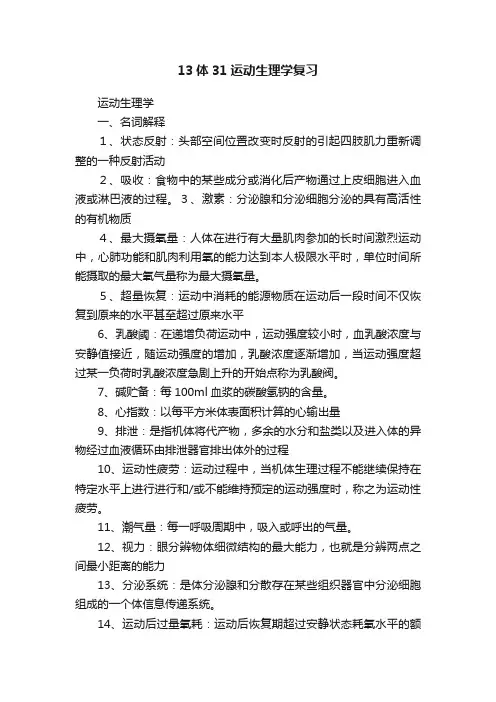 13 体 31 运动生理学复习

运动生理学

一、名词解释

1、状态反射：头部空间位置改变时反射的引起四肢肌力重新调整的一种反射活动

2、吸收：食物中的某些成分或消化后产物通过上皮细胞进入血液或淋巴液的过程。 3、激素：分泌腺和分泌细胞分泌的具有高活性的有机物质

4、最大摄氧量：人体在进行有大量肌肉参加的长时间激烈运动中，心肺功能和肌肉利用氧的能力达到本人极限水平时，单位时间所能摄取的最大氧气量称为最大摄氧量。

5、超量恢复：运动中消耗的能源物质在运动后一段时间不仅恢复到原来的水平甚至超过原来水平

6、乳酸阈：在递增负荷运动中，运动强度较小时，血乳酸浓度与安静值接近，随运动强度的增加，乳酸浓度逐渐增加，当运动强度超过某一负荷时乳酸浓度急剧上升的开始点称为乳酸阀。

7、碱贮备：每 100ml 血浆的碳酸氢钠的含量。

8、心指数：以每平方米体表面积计算的心输出量

9、排泄：是指机体将代产物，多余的水分和盐类以及进入体的异物经过血液循环由排泄器官排出体外的过程

10、运动性疲劳：运动过程中，当机体生理过程不能继续保持在特定水平上进行进行和/或不能维持预定的运动强度时，称之为运动性疲劳。

11、潮气量：每一呼吸周期中，吸入或呼出的气量。

12、视力：眼分辨物体细微结构的最大能力，也就是分辨两点之间最小距离的能力

13、分泌系统：是体分泌腺和分散存在某些组织器官中分泌细胞组成的一个体信息传递系统。

14、运动后过量氧耗：运动后恢复期超过安静状态耗氧水平的额